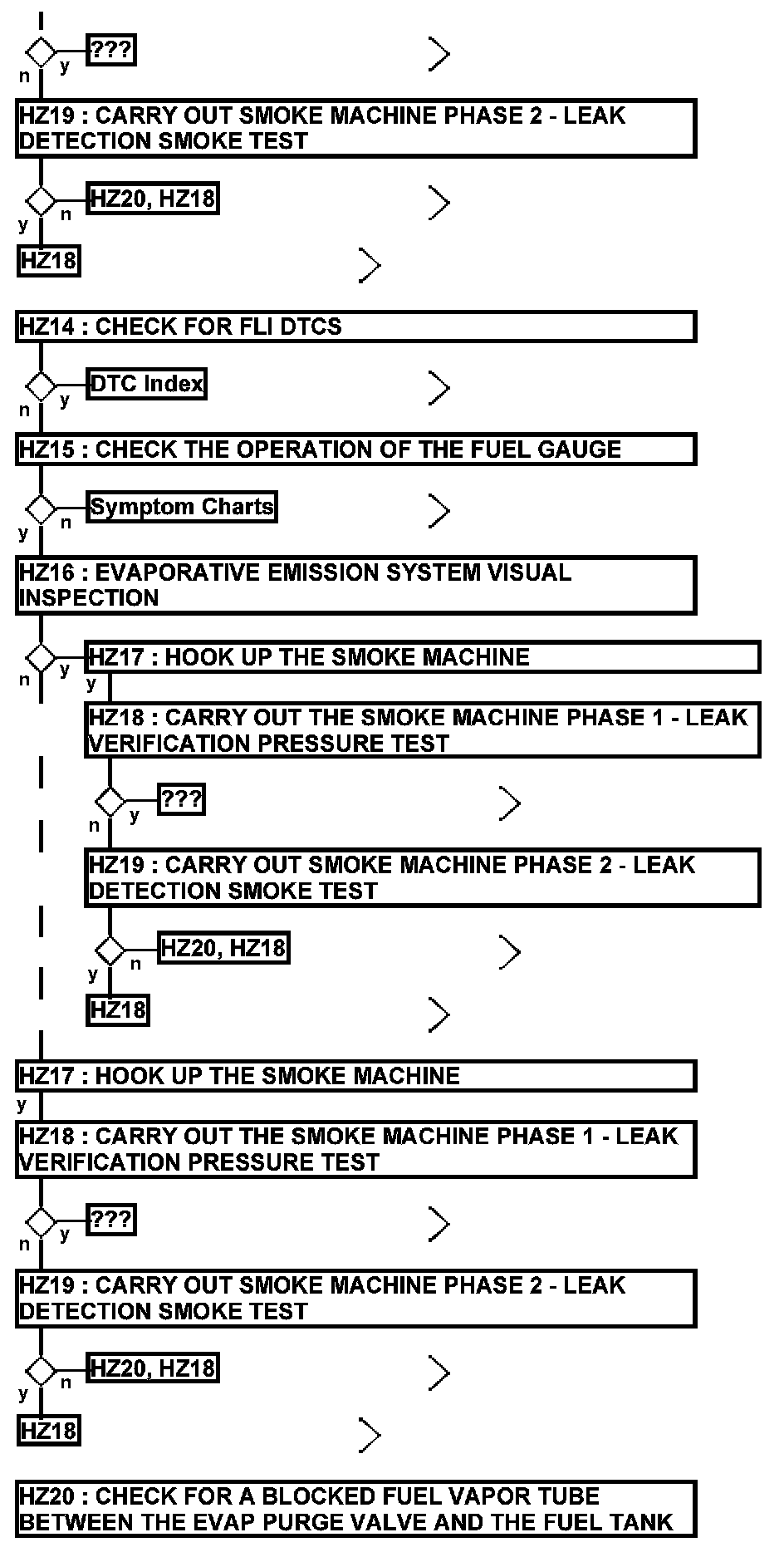 n
y
???

HZ19 : CARRY OUT SMOKE MACHINE PHASE 2 - LEAK DETECTION SMOKE TEST

y
n
HZ20, HZ18

HZ18

HZ14 : CHECK FOR FLI DTCS

n
y
DTC Index

HZ15 : CHECK THE OPERATION OF THE FUEL GAUGE

y
n
Symptom Charts

HZ16 : EVAPORATIVE EMISSION SYSTEM VISUAL INSPECTION

n
y
HZ17 : HOOK UP THE SMOKE MACHINE

y
HZ18 : CARRY OUT THE SMOKE MACHINE PHASE 1 - LEAK VERIFICATION PRESSURE TEST

n
y
???

HZ19 : CARRY OUT SMOKE MACHINE PHASE 2 - LEAK DETECTION SMOKE TEST

y
n
HZ20, HZ18

HZ18

HZ17 : HOOK UP THE SMOKE MACHINE

y
HZ18 : CARRY OUT THE SMOKE MACHINE PHASE 1 - LEAK VERIFICATION PRESSURE TEST

n
y
???

HZ19 : CARRY OUT SMOKE MACHINE PHASE 2 - LEAK DETECTION SMOKE TEST

y
n
HZ20, HZ18

HZ18

HZ20 : CHECK FOR A BLOCKED FUEL VAPOR TUBE BETWEEN THE EVAP PURGE VALVE AND THE FUEL TANK